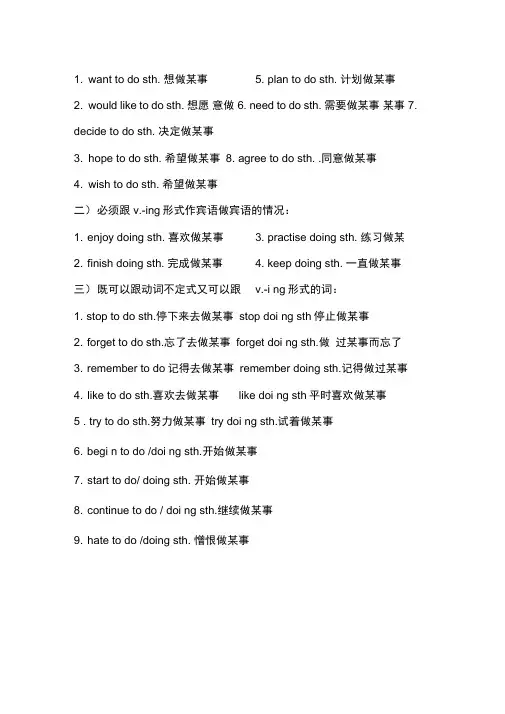 1. want to do sth. 想做某事 5. plan to do sth. 计划做某事

2. would like to do sth. 想愿 意做 6. need to do sth. 需要做某事 某事 7. decide to do sth. 决定做某事

3. hope to do sth. 希望做某事 8. agree to do sth. .同意做某事

4. wish to do sth. 希望做某事

二）必须跟 v.-ing 形式作宾语做宾语的情况：

1. enjoy doing sth. 喜欢做某事 3. practise doing sth. 练习做某

2. finish doing sth. 完成做某事 4. keep doing sth. 一直做某事

三）既可以跟动词不定式又可以跟 v.-i ng 形式的词：

1. stop to do sth.停下来去做某事 stop doi ng sth 停止做某事

2. forget to do sth.忘了去做某事 forget doi ng sth.做 过某事而忘了

3. remember to do 记得去做某事 remember doing sth.记得做过某事

4. like to do sth.喜欢去做某事 like doi ng sth 平时喜欢做某事

5 . try to do sth.努力做某事 try doi ng sth.试着做某事

6. begi n to do /doi ng sth.开始做某事

7. start to do/ doing sth. 开始做某事

8. continue to do / doi ng sth.继续做某事

9. hate to do /doing sth. 憎恨做某事